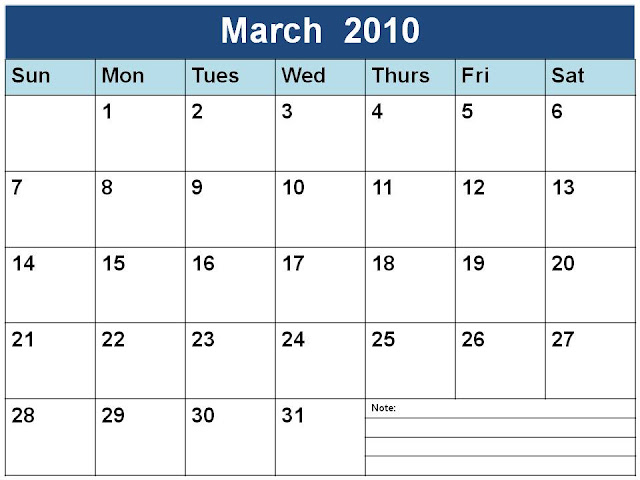 March 2010

| Sun | Mon | Tues | Wed | Thurs | Fri | Sat |
|---|---|---|---|---|---|---|
|  | 1 | 2 | 3 | 4 | 5 | 6 |
| 7 | 8 | 9 | 10 | 11 | 12 | 13 |
| 14 | 15 | 16 | 17 | 18 | 19 | 20 |
| 21 | 22 | 23 | 24 | 25 | 26 | 27 |
| 28 | 29 | 30 | 31 | Note: |  |  |